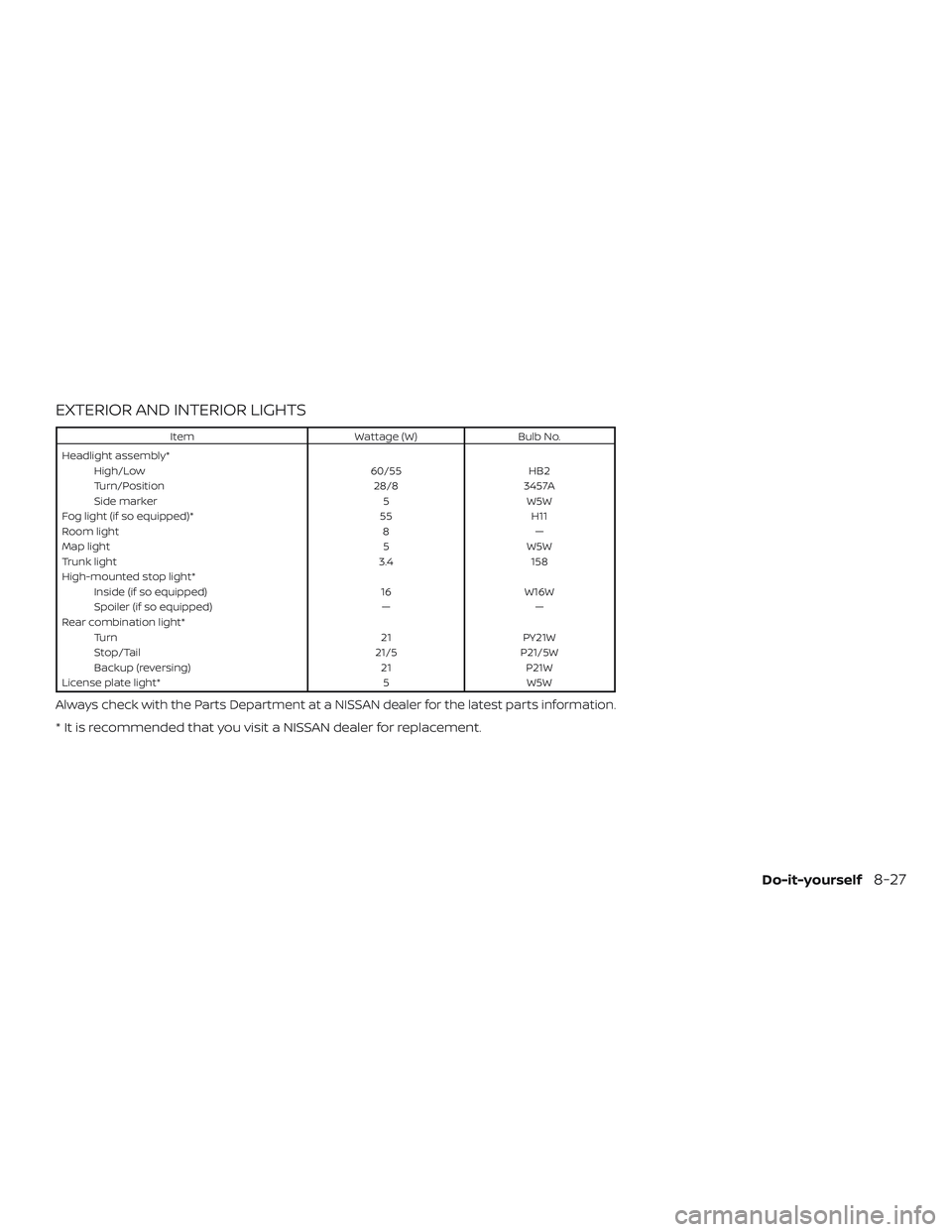 EXTERIOR AND INTERIOR LIGHTS

| Item | Wattage (W) | Bulb No. |
|---|---|---|
| Headlight assembly* | | |
| High/Low | 60/55 | HB2 |
| Turn/Position | 28/8 | 3457A |
| Side marker | 5 | W5W |
| Fog light (if so equipped)* | 55 | H11 |
| Room light | 8 | — |
| Map light | 5 | W5W |
| Trunk light | 3.4 | 158 |
| High-mounted stop light* | | |
| Inside (if so equipped) | 16 | W16W |
| Spoiler (if so equipped) | — | — |
| Rear combination light* | | |
| Turn | 21 | PY21W |
| Stop/Tail | 21/5 | P21/5W |
| Backup (reversing) | 21 | P21W |
| License plate light* | 5 | W5W |

Always check with the Parts Department at a NISSAN dealer for the latest parts information.

* It is recommended that you visit a NISSAN dealer for replacement.

Do-it-yourself 8-27

carmanualsonline.info